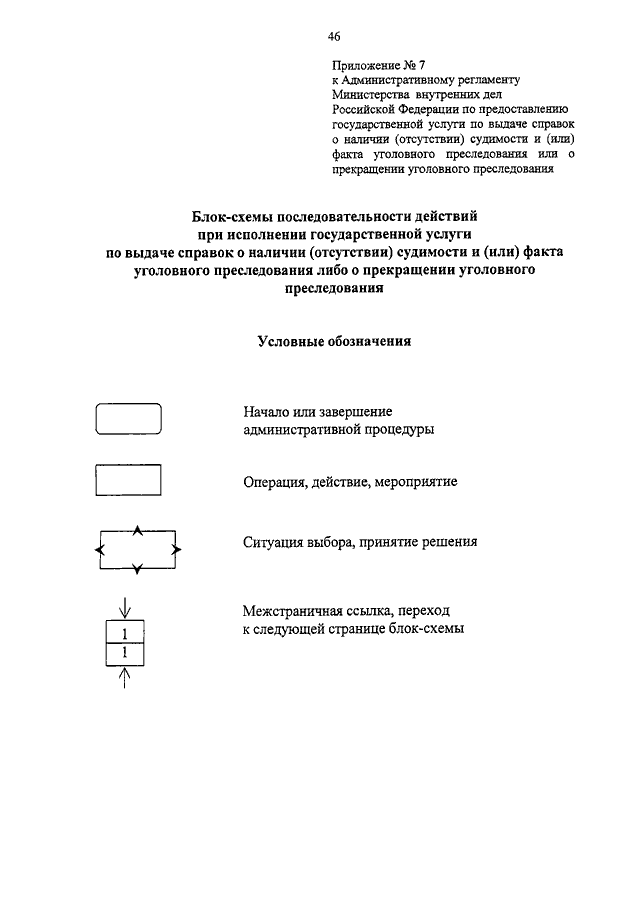 46

Приложение № 7
к Административному регламенту
Министерства внутренних дел
Российской Федерации по предоставлению
государственной услуги по выдаче справок
о наличии (отсутствии) судимости и (или)
факта уголовного преследования или о
прекращении уголовного преследования

Блок-схемы последовательности действий
при исполнении государственной услуги
по выдаче справок о наличии (отсутствии) судимости и (или) факта
уголовного преследования либо о прекращении уголовного
преследования

Условные обозначения

Начало или завершение
административной процедуры

Операция, действие, мероприятие

Ситуация выбора, принятие решения

1
1

Межстраничная ссылка, переход
к следующей странице блок-схемы